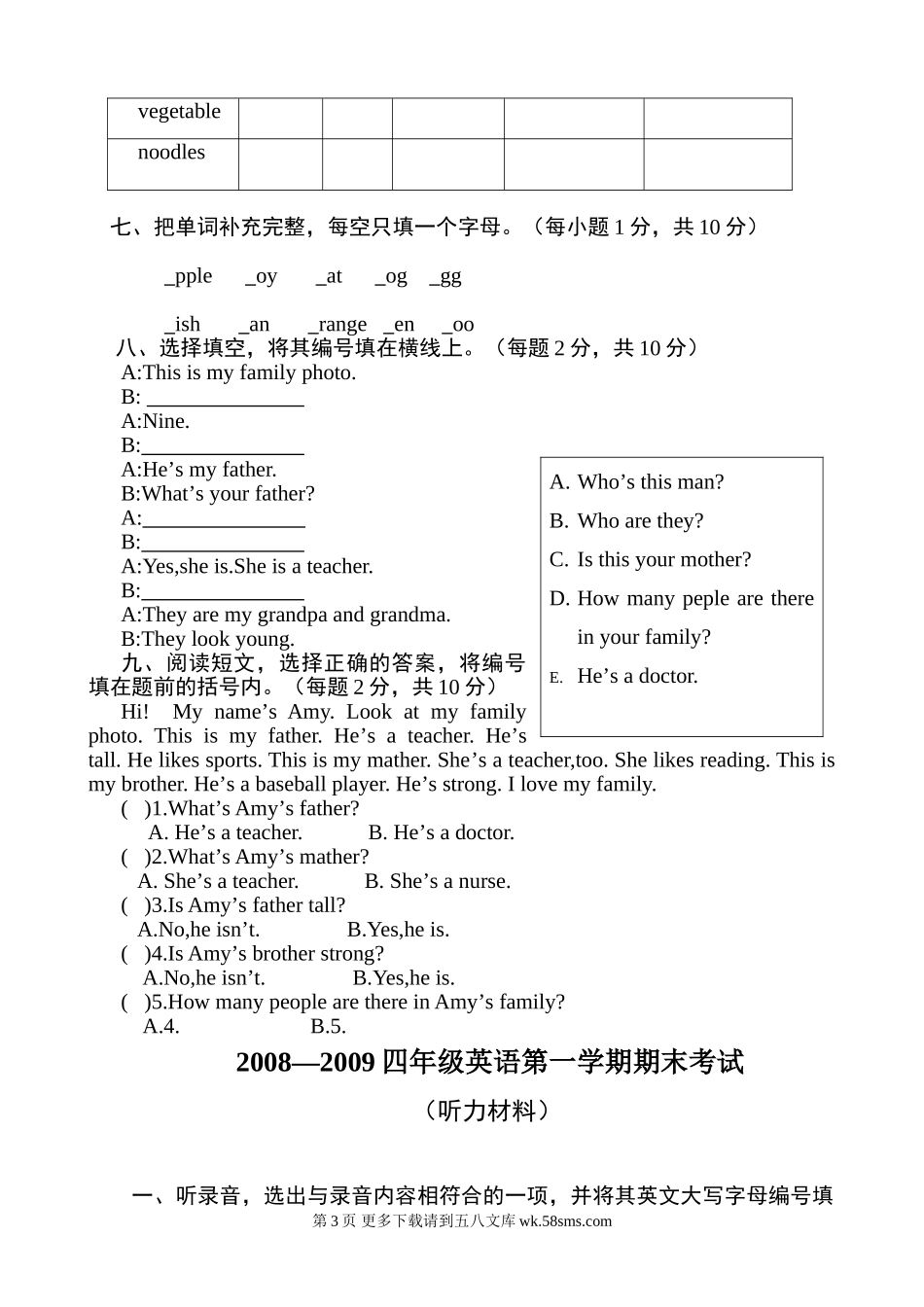 | vegetable | | | | | |
|---|---|---|---|---|---|
| noodles | | | | | |

七、把单词补充完整，每空只填一个字母。（每小题 1 分，共 10 分）

_pple _oy _at _og _gg

_ish _an _range _en _oo

八、选择填空，将其编号填在横线上。（每题 2 分，共 10 分）

A:This is my family photo.
B: _______________
A:Nine.
B:_______________
A:He’s my father.
B:What’s your father?
A:_______________
B:_______________
A:Yes,she is.She is a teacher.
B:_______________
A:They are my grandpa and grandma.
B:They look young.

A. Who’s this man?
B. Who are they?
C. Is this your mother?
D. How many peple are there in your family?
E. He’s a doctor.

九、阅读短文，选择正确的答案，将编号填在题前的括号内。（每题 2 分，共 10 分）

Hi! My name’s Amy. Look at my family photo. This is my father. He’s a teacher. He’s tall. He likes sports. This is my mather. She’s a teacher,too. She likes reading. This is my brother. He’s a baseball player. He’s strong. I love my family.

( )1.What’s Amy’s father?
A. He’s a teacher. B. He’s a doctor.
( )2.What’s Amy’s mather?
A. She’s a teacher. B. She’s a nurse.
( )3.Is Amy’s father tall?
A.No,he isn’t. B.Yes,he is.
( )4.Is Amy’s brother strong?
A.No,he isn’t. B.Yes,he is.
( )5.How many people are there in Amy’s family?
A.4. B.5.

2008—2009 四年级英语第一学期期末考试

（听力材料）

一、听录音，选出与录音内容相符合的一项，并将其英文大写字母编号填

第 3 页 更多下载请到五八文库 wk.58sms.com